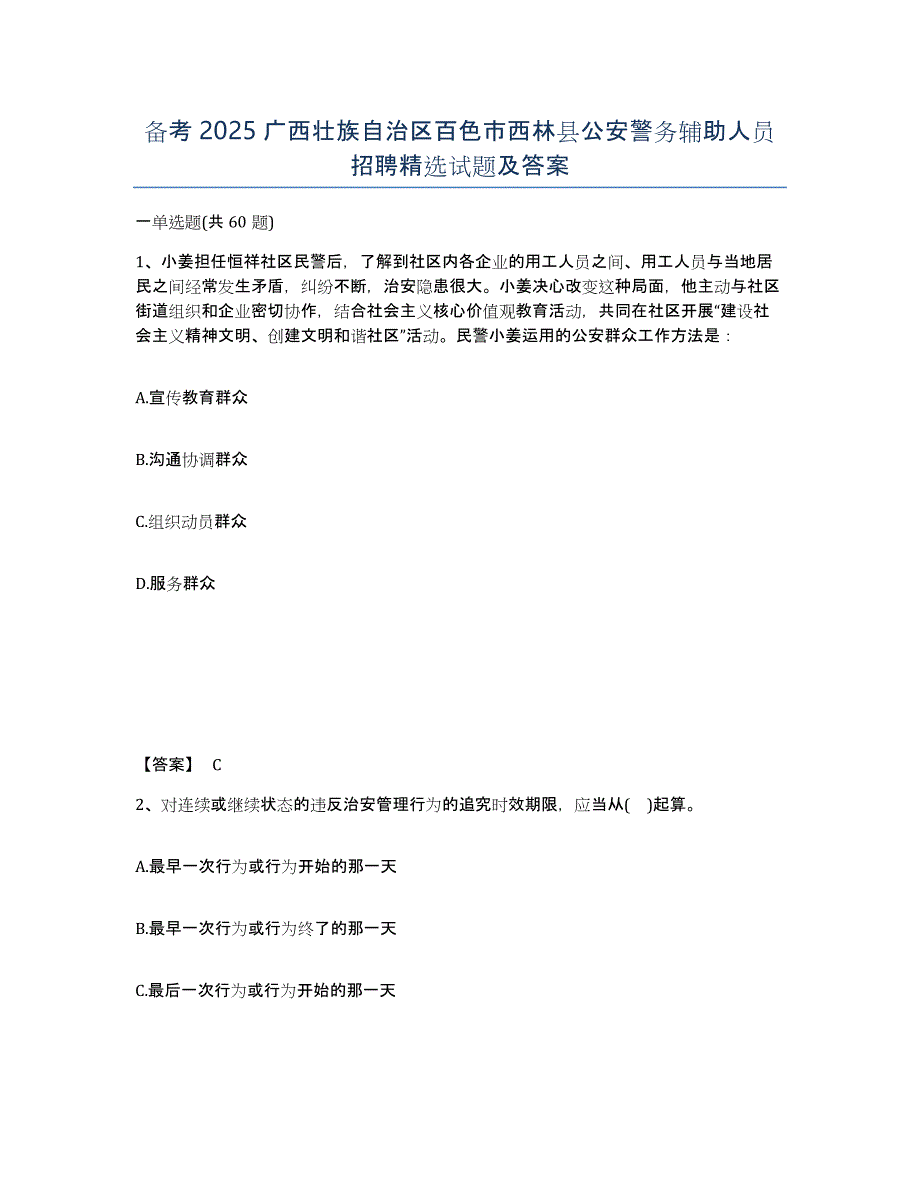 备考 2025 广西壮族自治区百色市西林县公安警务辅助人员招聘精选试题及答案

一单选题(共 60 题)

1、小姜担任恒祥社区民警后，了解到社区内各企业的用工人员之间、用工人员与当地居民之间经常发生矛盾，纠纷不断，治安隐患很大。小姜决心改变这种局面，他主动与社区街道组织和企业密切协作，结合社会主义核心价值观教育活动，共同在社区开展“建设社会主义精神文明、创建文明和谐社区”活动。民警小姜运用的公安群众工作方法是：

A.宣传教育群众

B.沟通协调群众

C.组织动员群众

D.服务群众

【答案】 C

2、对连续或继续状态的违反治安管理行为的追究时效期限，应当从( )起算。

A.最早一次行为或行为开始的那一天

B.最早一次行为或行为终了的那一天

C.最后一次行为或行为开始的那一天